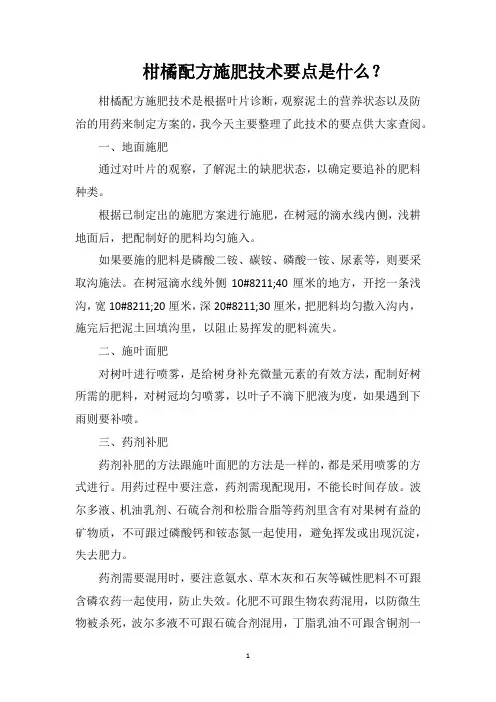 柑橘配方施肥技术要点是什么？

柑橘配方施肥技术是根据叶片诊断，观察泥土的营养状态以及防治的用药来制定方案的，我今天主要整理了此技术的要点供大家查阅。

一、地面施肥

通过对叶片的观察，了解泥土的缺肥状态，以确定要追补的肥料种类。

根据已制定出的施肥方案进行施肥，在树冠的滴水线内侧，浅耕地面后，把配制好的肥料均匀施入。

如果要施的肥料是磷酸二铵、碳铵、磷酸一铵、尿素等，则要采取沟施法。在树冠滴水线外侧 10#8211;40 厘米的地方，开挖一条浅沟，宽 10#8211;20 厘米，深 20#8211;30 厘米，把肥料均匀撒入沟内，施完后把泥土回填沟里，以阻止易挥发的肥料流失。

二、施叶面肥

对树叶进行喷雾，是给树身补充微量元素的有效方法，配制好树所需的肥料，对树冠均匀喷雾，以叶子不滴下肥液为度，如果遇到下雨则要补喷。

三、药剂补肥

药剂补肥的方法跟施叶面肥的方法是一样的，都是采用喷雾的方式进行。用药过程中要注意，药剂需现配现用，不能长时间存放。波尔多液、机油乳剂、石硫合剂和松脂合脂等药剂里含有对果树有益的矿物质，不可跟过磷酸钙和铵态氮一起使用，避免挥发或出现沉淀，失去肥力。

药剂需要混用时，要注意氨水、草木灰和石灰等碱性肥料不可跟含磷农药一起使用，防止失效。化肥不可跟生物农药混用，以防微生物被杀死，波尔多液不可跟石硫合剂混用，丁脂乳油不可跟含铜剂一

1